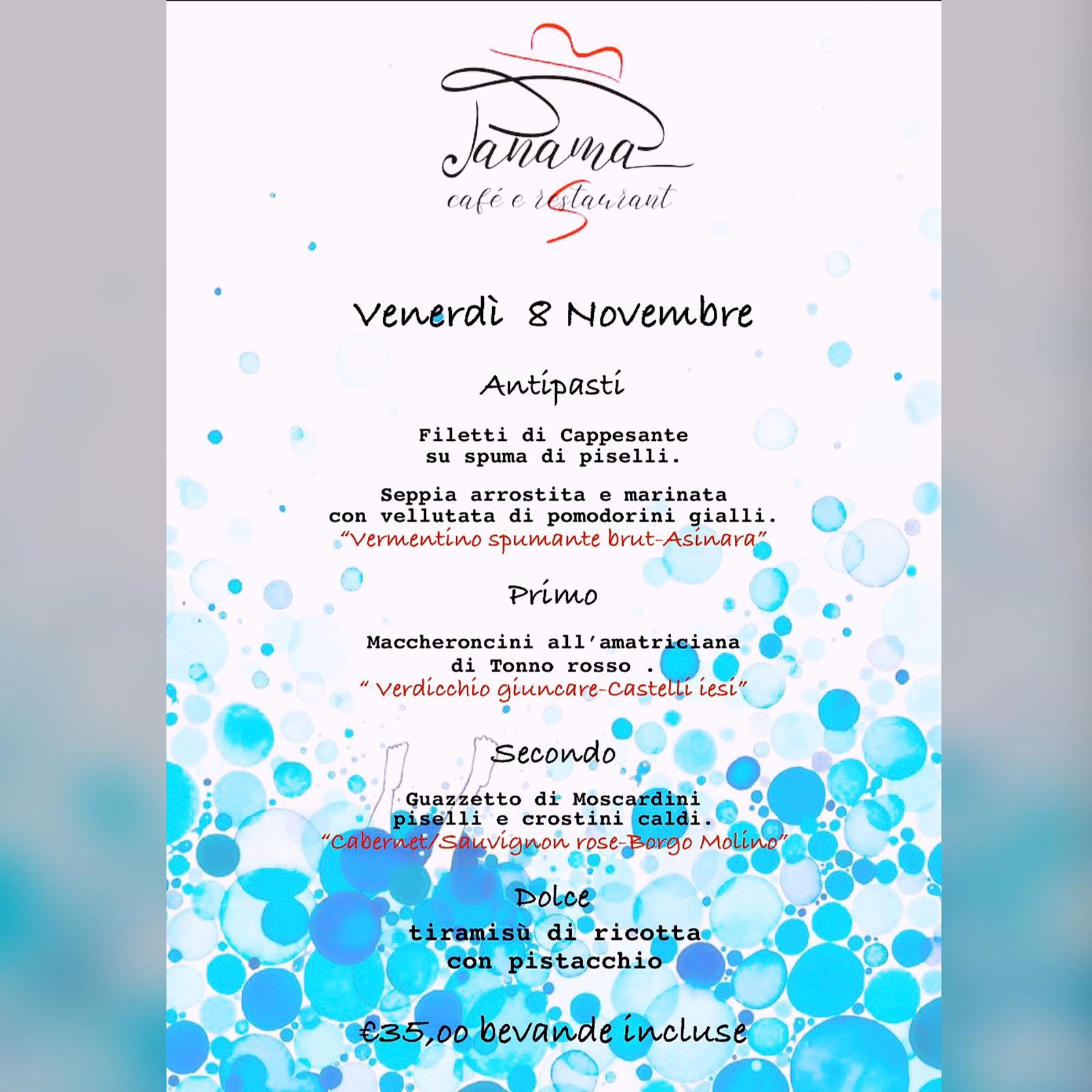 Panama
café e restaurant

Venerdì 8 Novembre

Antipasti

Filetti di Cappesante
su spuma di piselli.

Seppia arrostita e marinata
con vellutata di pomodorini gialli.
"Vermentino spumante brut-Asinara"

Primo

Maccheroncini all'amatriciana
di Tonno rosso .
" Verdicchio giuncare-Castelli iesi"

Secondo

Guazzetto di Moscardini
piselli e crostini caldi.
"Cabernet/Sauvignon rose-Borgo Molino"

Dolce
tiramisù di ricotta
con pistacchio

€35,00 bevande incluse